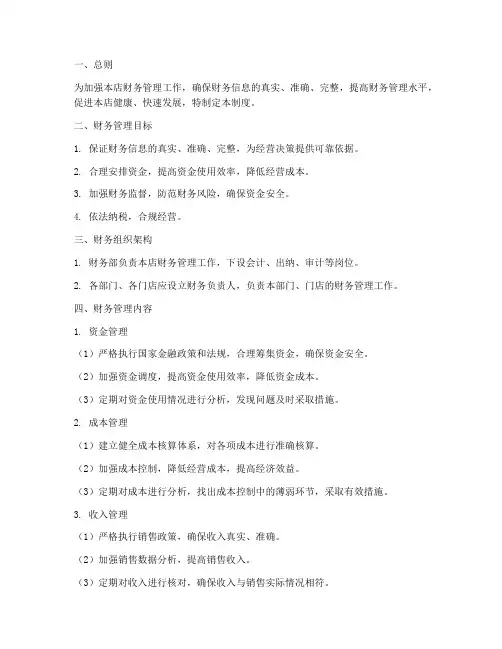 一、总则

为加强本店财务管理工作，确保财务信息的真实、准确、完整，提高财务管理水平，促进本店健康、快速发展，特制定本制度。

二、财务管理目标

1. 保证财务信息的真实、准确、完整，为经营决策提供可靠依据。

2. 合理安排资金，提高资金使用效率，降低经营成本。

3. 加强财务监督，防范财务风险，确保资金安全。

4. 依法纳税，合规经营。

三、财务组织架构

1. 财务部负责本店财务管理工作，下设会计、出纳、审计等岗位。

2. 各部门、各门店应设立财务负责人，负责本部门、门店的财务管理工作。

四、财务管理内容

1. 资金管理

（1）严格执行国家金融政策和法规，合理筹集资金，确保资金安全。

（2）加强资金调度，提高资金使用效率，降低资金成本。

（3）定期对资金使用情况进行分析，发现问题及时采取措施。

2. 成本管理

（1）建立健全成本核算体系，对各项成本进行准确核算。

（2）加强成本控制，降低经营成本，提高经济效益。

（3）定期对成本进行分析，找出成本控制中的薄弱环节，采取有效措施。

3. 收入管理

（1）严格执行销售政策，确保收入真实、准确。

（2）加强销售数据分析，提高销售收入。

（3）定期对收入进行核对，确保收入与销售实际情况相符。